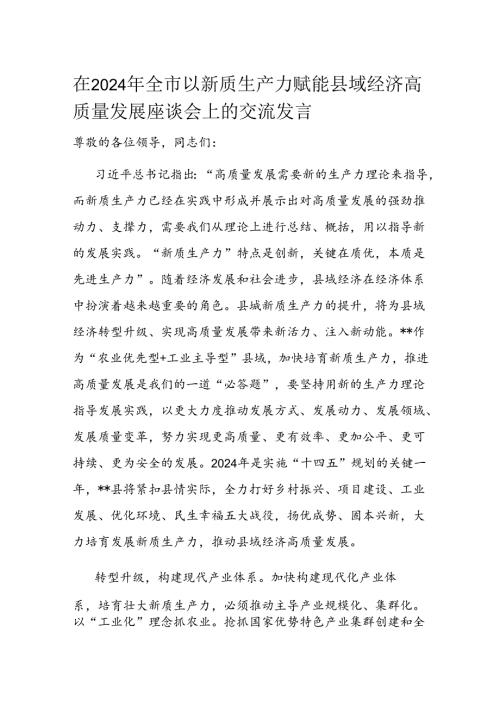 在2024年全市以新质生产力赋能县域经济高质量发展座谈会上的交流发言

尊敬的各位领导，同志们：

习近平总书记指出：“高质量发展需要新的生产力理论来指导，而新质生产力已经在实践中形成并展示出对高质量发展的强劲推动力、支撑力，需要我们从理论上进行总结、概括，用以指导新的发展实践。“新质生产力”特点是创新，关键在质优，本质是先进生产力”。随着经济发展和社会进步，县域经济在经济体系中扮演着越来越重要的角色。县域新质生产力的提升，将为县域经济转型升级、实现高质量发展带来新活力、注入新动能。**作为“农业优先型+工业主导型”县域，加快培育新质生产力，推进高质量发展是我们的一道“必答题”，要坚持用新的生产力理论指导发展实践，以更大力度推动发展方式、发展动力、发展领域、发展质量变革，努力实现更高质量、更有效率、更加公平、更可持续、更为安全的发展。2024年是实施“十四五”规划的关键一年，**县将紧扣县情实际，全力打好乡村振兴、项目建设、工业发展、优化环境、民生幸福五大战役，扬优成势、固本兴新，大力培育发展新质生产力，推动县域经济高质量发展。

转型升级，构建现代产业体系。加快构建现代化产业体系，培育壮大新质生产力，必须推动主导产业规模化、集群化。以“工业化”理念抓农业。抢抓国家优势特色产业集群创建和全